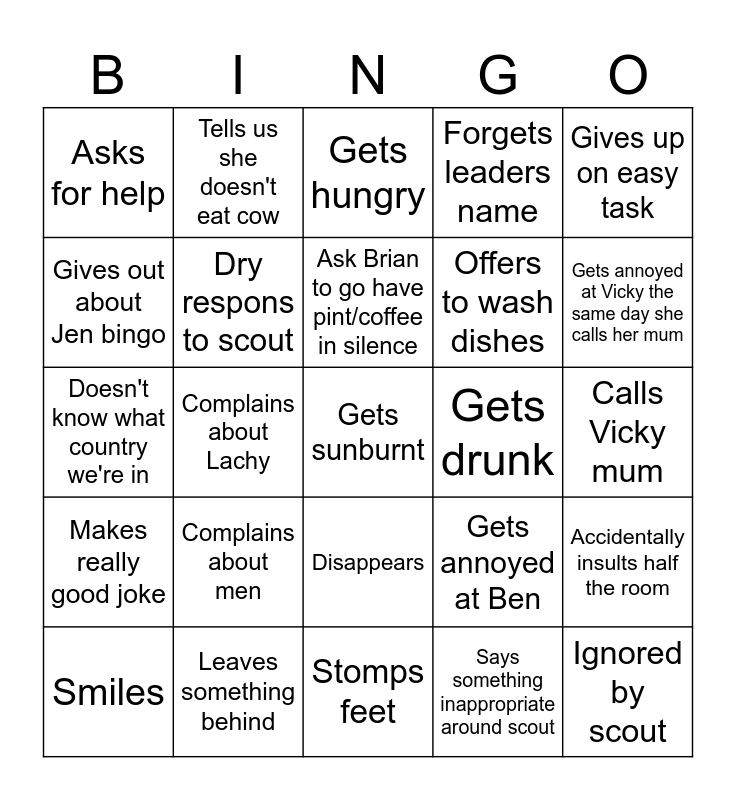 | B | I | N | G | O |
|---|---|---|---|---|
| Asks for help | Tells us she doesn't eat cow | Gets hungry | Forgets leaders name | Gives up on easy task |
| Gives out about Jen bingo | Dry respons to scout | Ask Brian to go have pint/coffee in silence | Offers to wash dishes | Gets annoyed at Vicky the same day she calls her mum |
| Doesn't know what country we're in | Complains about Lachy | Gets sunburnt | Gets drunk | Calls Vicky mum |
| Makes really good joke | Complains about men | Disappears | Gets annoyed at Ben | Accidentally insults half the room |
| Smiles | Leaves something behind | Stomps feet | Says something inappropriate around scout | Ignored by scout |